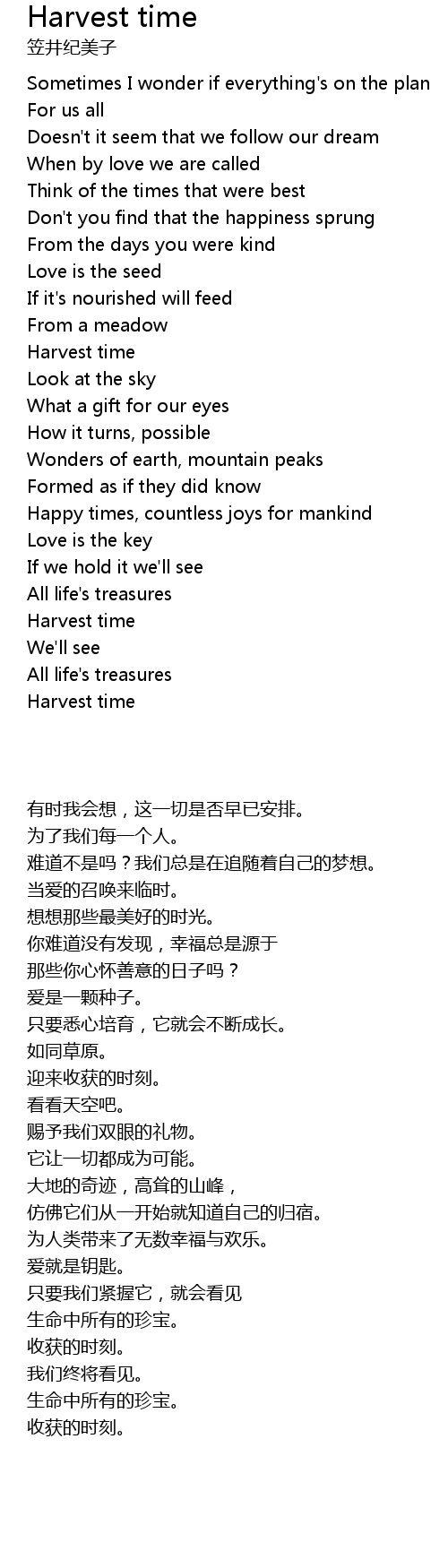 Harvest time
笠井纪美子

Sometimes I wonder if everything's on the plan
For us all
Doesn't it seem that we follow our dream
When by love we are called
Think of the times that were best
Don't you find that the happiness sprung
From the days you were kind
Love is the seed
If it's nourished will feed
From a meadow
Harvest time
Look at the sky
What a gift for our eyes
How it turns, possible
Wonders of earth, mountain peaks
Formed as if they did know
Happy times, countless joys for mankind
Love is the key
If we hold it we'll see
All life's treasures
Harvest time
We'll see
All life's treasures
Harvest time

有时我会想，这一切是否早已安排。
为了我们每一个人。
难道不是吗？我们总是在追随着自己的梦想。
当爱的召唤来临时。
想想那些最美好的时光。
你难道没有发现，幸福总是源于
那些你心怀善意的日子吗？
爱是一颗种子。
只要悉心培育，它就会不断成长。
如同草原。
迎来收获的时刻。
看看天空吧。
赐予我们双眼的礼物。
它让一切都成为可能。
大地的奇迹，高耸的山峰，
仿佛它们从一开始就知道自己的归宿。
为人类带来了无数幸福与欢乐。
爱就是钥匙。
只要我们紧握它，就会看见
生命中所有的珍宝。
收获的时刻。
我们终将看见。
生命中所有的珍宝。
收获的时刻。